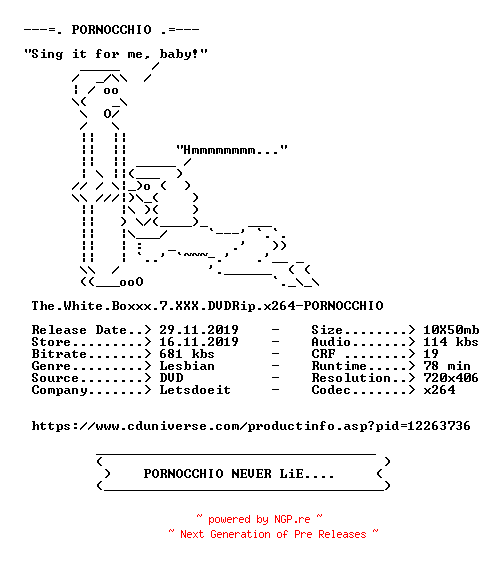 ---=. PORNOCCHIO .=---

"Sing it for me, baby!"

"Hmmmmmmmm..."

The.White.Boxxx.7.XXX.DVDRip.x264-PORNOCCHIO

Release Date..> 29.11.2019 - Size........> 10X50mb
Store.........> 16.11.2019 - Audio.......> 114 kbs
Bitrate.......> 681 kbs - CRF ........> 19
Genre.........> Lesbian - Runtime.....> 78 min
Source........> DVD - Resolution..> 720x406
Company.......> Letsdoeit - Codec.......> x264

https://www.cduniverse.com/productinfo.asp?pid=12263736

PORNOCCHIO NEVER LiE....

~ powered by NGP.re ~
~ Next Generation of Pre Releases ~